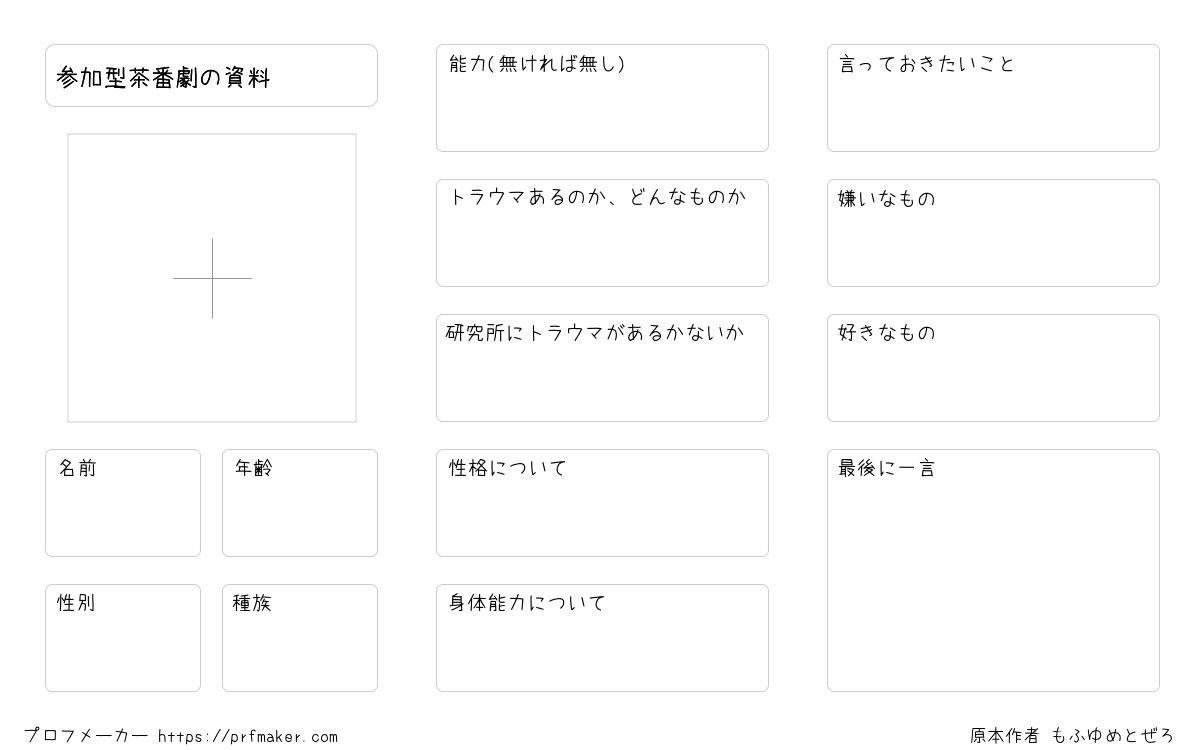 参加型茶番劇の資料

名前

年齢

性別

種族

能力(無ければ無し)

トラウマあるのか、どんなものか

研究所にトラウマがあるかないか

性格について

身体能力について

言っておきたいこと

嫌いなもの

好きなもの

最後に一言

プロフメーカー https://prfmaker.com

原本作者 もふゆめとぜろ